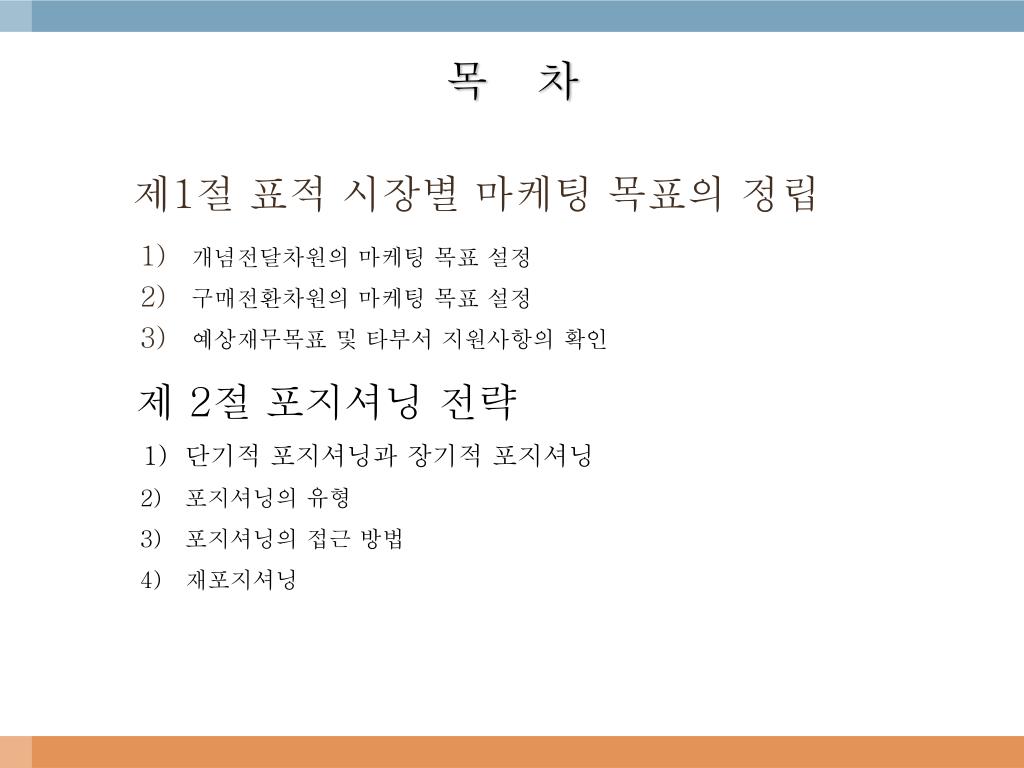 목 차

제1절 표적 시장별 마케팅 목표의 정립

1) 개념전달차원의 마케팅 목표 설정
2) 구매전환차원의 마케팅 목표 설정
3) 예상재무목표 및 타부서 지원사항의 확인

제 2절 포지셔닝 전략

1) 단기적 포지셔닝과 장기적 포지셔닝
2) 포지셔닝의 유형
3) 포지셔닝의 접근 방법
4) 재포지셔닝